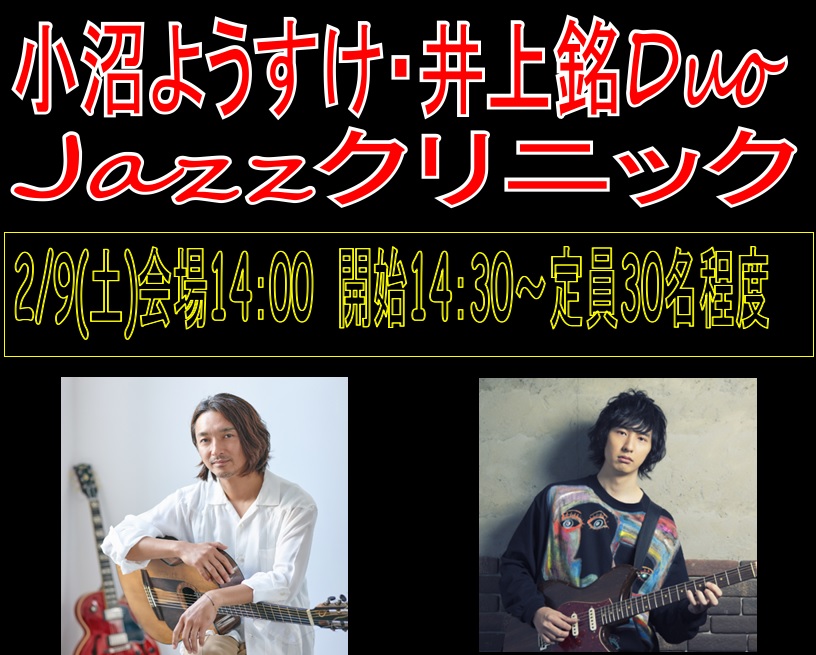 小沼ようすけ・井上銘Duo
Jazzクリニック

2/9(土)会場14:00 開始14:30～定員30名程度